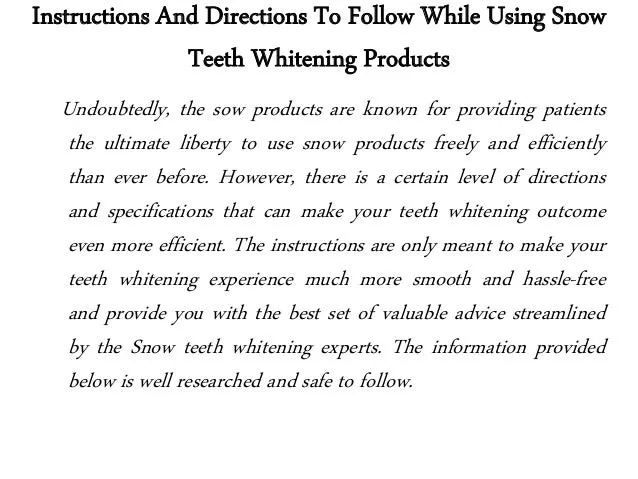 Instructions And Directions To Follow While Using Snow Teeth Whitening Products

Undoubtedly, the sow products are known for providing patients the ultimate liberty to use snow products freely and efficiently than ever before. However, there is a certain level of directions and specifications that can make your teeth whitening outcome even more efficient. The instructions are only meant to make your teeth whitening experience much more smooth and hassle-free and provide you with the best set of valuable advice streamlined by the Snow teeth whitening experts. The information provided below is well researched and safe to follow.